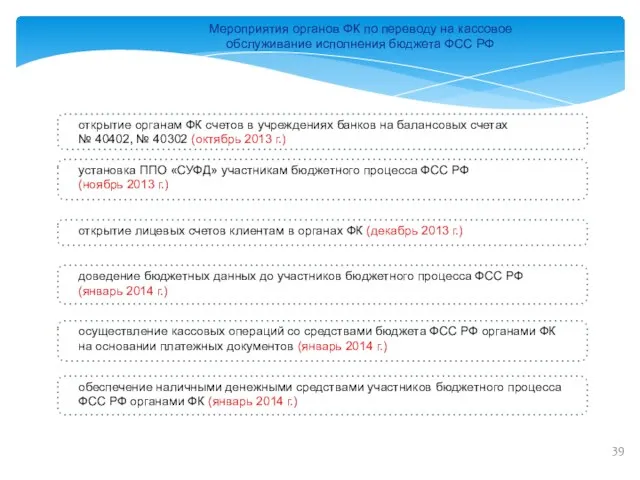 Мероприятия органов ФК по переводу на кассовое обслуживание исполнения бюджета ФСС РФ

открытие органам ФК счетов в учреждениях банков на балансовых счетах № 40402, № 40302 (октябрь 2013 г.)

установка ППО «СУФД» участникам бюджетного процесса ФСС РФ (ноябрь 2013 г.)

открытие лицевых счетов клиентам в органах ФК (декабрь 2013 г.)

доведение бюджетных данных до участников бюджетного процесса ФСС РФ (январь 2014 г.)

осуществление кассовых операций со средствами бюджета ФСС РФ органами ФК на основании платежных документов (январь 2014 г.)

обеспечение наличными денежными средствами участников бюджетного процесса ФСС РФ органами ФК (январь 2014 г.)

39